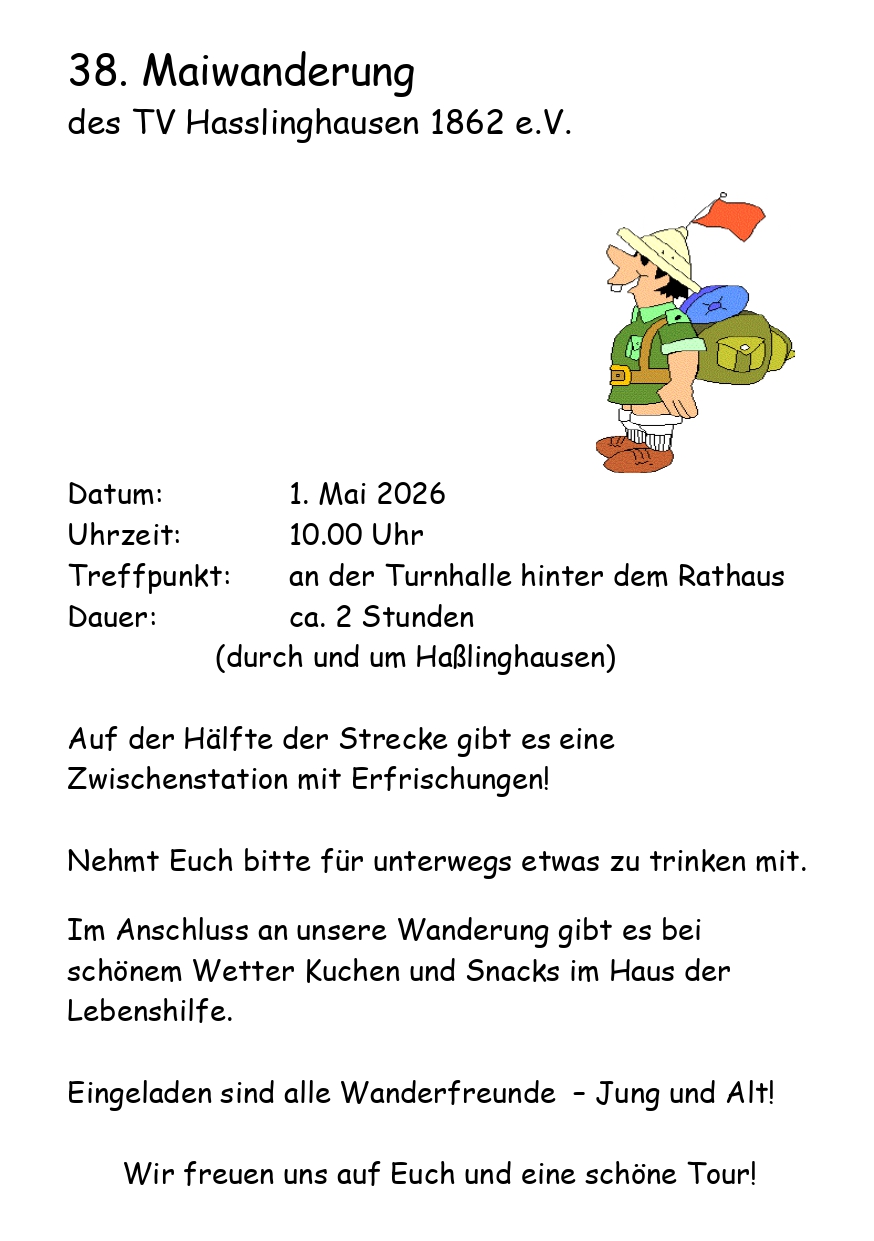 38. Maiwanderung
des TV Hasslinghausen 1862 e.V.

Datum: 1. Mai 2026
Uhrzeit: 10.00 Uhr
Treffpunkt: an der Turnhalle hinter dem Rathaus
Dauer: ca. 2 Stunden
(durch und um Haßlinghausen)

Auf der Hälfte der Strecke gibt es eine Zwischenstation mit Erfrischungen!

Nehmt Euch bitte für unterwegs etwas zu trinken mit.

Im Anschluss an unsere Wanderung gibt es bei schönem Wetter Kuchen und Snacks im Haus der Lebenshilfe.

Eingeladen sind alle Wanderfreunde – Jung und Alt!

Wir freuen uns auf Euch und eine schöne Tour!